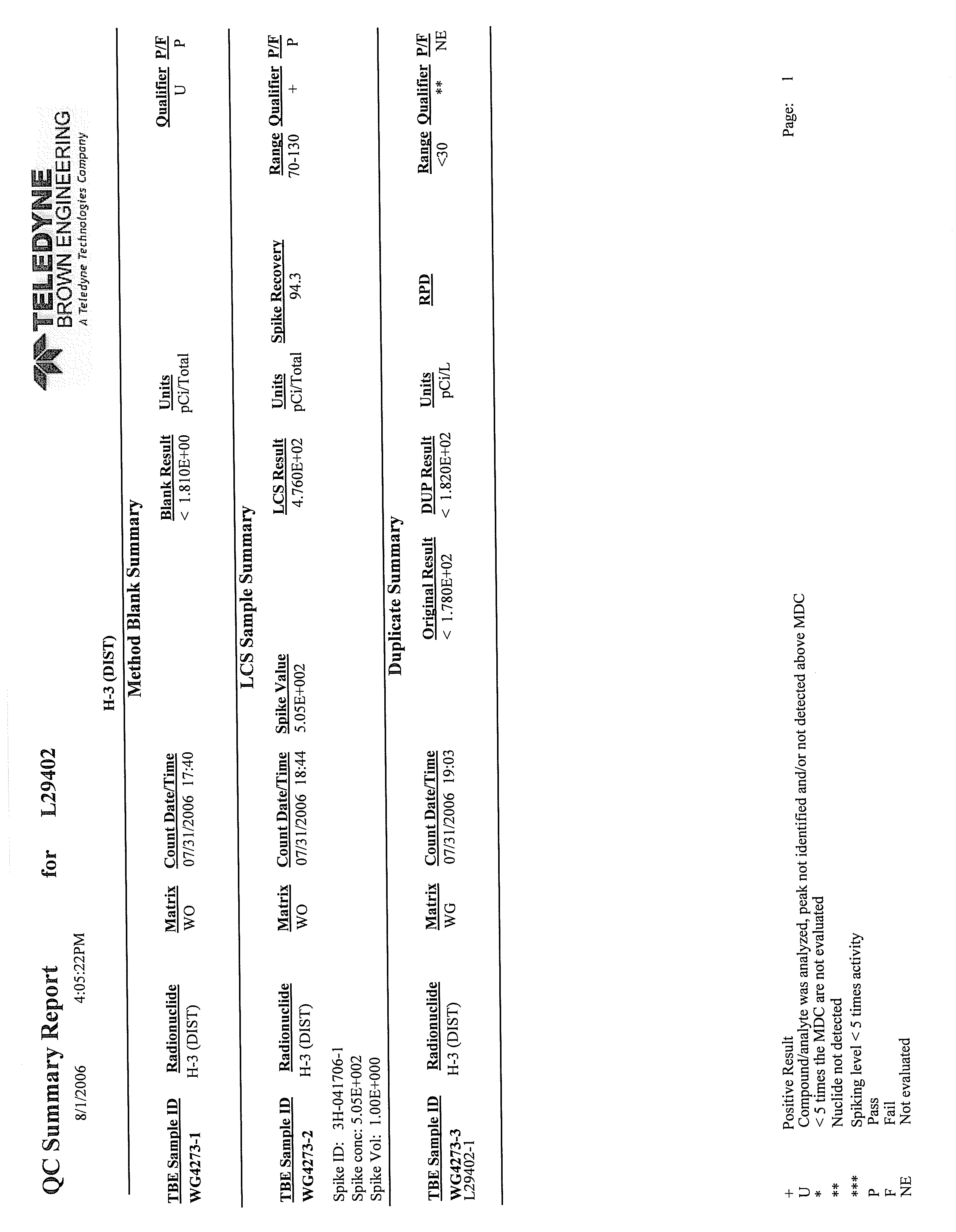 QC Summary Report for L29402

8/1/2006 4:05:22PM

TELEDYNE
BROWN ENGINEERING
A Teledyne Technologies Company

H-3 (DIST)

Method Blank Summary

| TBE Sample ID | Radionuclide | Matrix | Count Date/Time | Blank Result | Units | Qualifier | P/F |
|---|---|---|---|---|---|---|---|
| WG4273-1 | H-3 (DIST) | WO | 07/31/2006 17:40 | < 1.810E+00 | pCi/Total | U | P |

LCS Sample Summary

| TBE Sample ID | Radionuclide | Matrix | Count Date/Time | Spike Value | LCS Result | Units | Spike Recovery | Range | Qualifier | P/F |
|---|---|---|---|---|---|---|---|---|---|---|
| WG4273-2 | H-3 (DIST) | WO | 07/31/2006 18:44 | 5.05E+002 | 4.760E+02 | pCi/Total | 94.3 | 70-130 | + | P |

Spike ID: 3H-041706-1
Spike conc: 5.05E+002
Spike Vol: 1.00E+000

Duplicate Summary

| TBE Sample ID | Radionuclide | Matrix | Count Date/Time | Original Result | DUP Result | Units | RPD | Range | Qualifier | P/F |
|---|---|---|---|---|---|---|---|---|---|---|
| WG4273-3 L29402-1 | H-3 (DIST) | WG | 07/31/2006 19:03 | < 1.780E+02 | < 1.820E+02 | pCi/L | | <30 | ** | NE |

+ Positive Result
U Compound/analyte was analyzed, peak not identified and/or not detected above MDC
* < 5 times the MDC are not evaluated
** Nuclide not detected
*** Spiking level < 5 times activity
P Pass
F Fail
NE Not evaluated

Page: 1